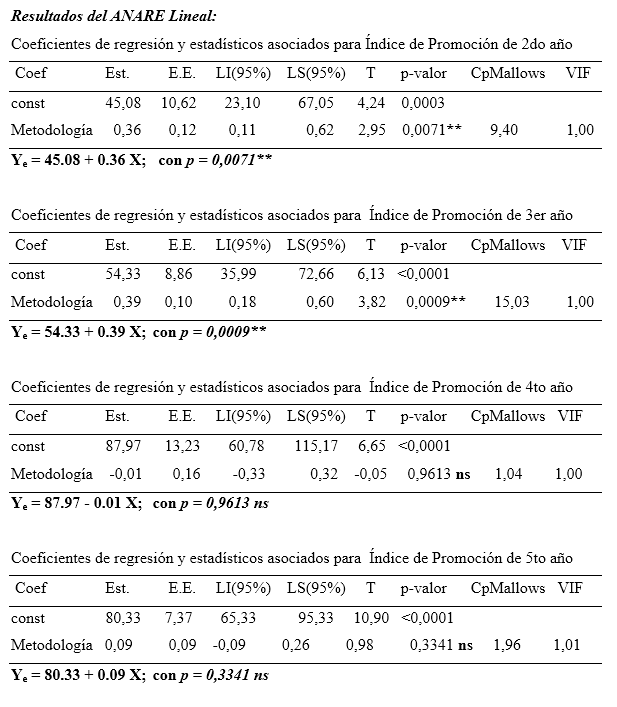 Resultados del ANARE Lineal:

Coeficientes de regresión y estadísticos asociados para Índice de Promoción de 2do año

| Coef | Est. | E.E. | LI(95%) | LS(95%) | T | p-valor | CpMallows | VIF |
|---|---|---|---|---|---|---|---|---|
| const | 45,08 | 10,62 | 23,10 | 67,05 | 4,24 | 0,0003 | | |
| Metodología | 0,36 | 0,12 | 0,11 | 0,62 | 2,95 | 0,0071** | 9,40 | 1,00 |

$Y_e$ = 45.08 + 0.36 X; con p = 0,0071**

Coeficientes de regresión y estadísticos asociados para Índice de Promoción de 3er año

| Coef | Est. | E.E. | LI(95%) | LS(95%) | T | p-valor | CpMallows | VIF |
|---|---|---|---|---|---|---|---|---|
| const | 54,33 | 8,86 | 35,99 | 72,66 | 6,13 | <0,0001 | | |
| Metodología | 0,39 | 0,10 | 0,18 | 0,60 | 3,82 | 0,0009** | 15,03 | 1,00 |

$Y_e$ = 54.33 + 0.39 X; con p = 0,0009**

Coeficientes de regresión y estadísticos asociados para Índice de Promoción de 4to año

| Coef | Est. | E.E. | LI(95%) | LS(95%) | T | p-valor | CpMallows | VIF |
|---|---|---|---|---|---|---|---|---|
| const | 87,97 | 13,23 | 60,78 | 115,17 | 6,65 | <0,0001 | | |
| Metodología | -0,01 | 0,16 | -0,33 | 0,32 | -0,05 | 0,9613 ns | 1,04 | 1,00 |

$Y_e$ = 87.97 - 0.01 X; con p = 0,9613 ns

Coeficientes de regresión y estadísticos asociados para Índice de Promoción de 5to año

| Coef | Est. | E.E. | LI(95%) | LS(95%) | T | p-valor | CpMallows | VIF |
|---|---|---|---|---|---|---|---|---|
| const | 80,33 | 7,37 | 65,33 | 95,33 | 10,90 | <0,0001 | | |
| Metodología | 0,09 | 0,09 | -0,09 | 0,26 | 0,98 | 0,3341 ns | 1,96 | 1,01 |

$Y_e$ = 80.33 + 0.09 X; con p = 0,3341 ns